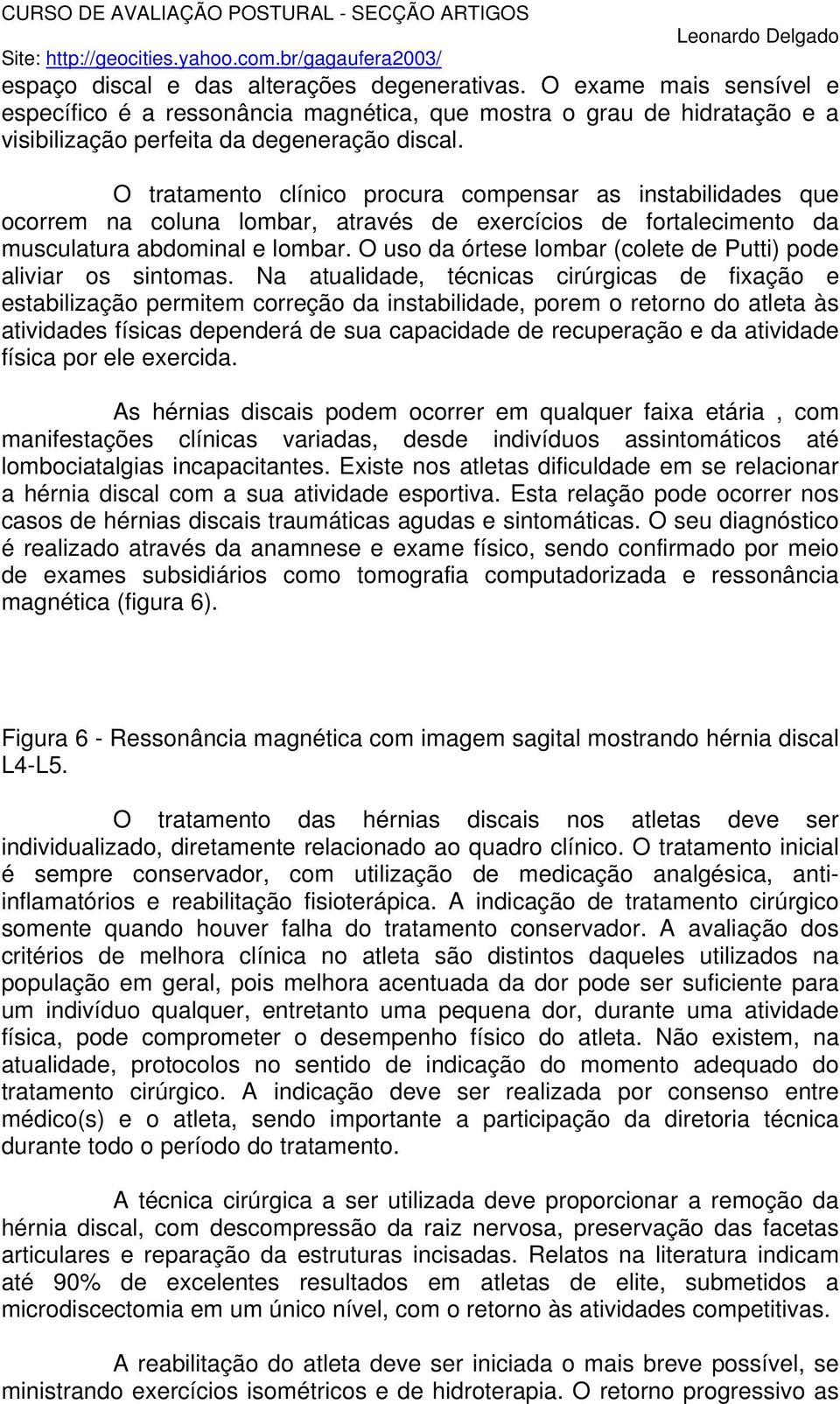 CURSO DE AVALIAÇÃO POSTURAL - SECÇÃO ARTIGOS
Leonardo Delgado
Site: http://geocities.yahoo.com.br/gagaufera2003/

espaço discal e das alterações degenerativas. O exame mais sensível e específico é a ressonância magnética, que mostra o grau de hidratação e a visibilização perfeita da degeneração discal.

O tratamento clínico procura compensar as instabilidades que ocorrem na coluna lombar, através de exercícios de fortalecimento da musculatura abdominal e lombar. O uso da órtese lombar (colete de Putti) pode aliviar os sintomas. Na atualidade, técnicas cirúrgicas de fixação e estabilização permitem correção da instabilidade, porem o retorno do atleta às atividades físicas dependerá de sua capacidade de recuperação e da atividade física por ele exercida.

As hérnias discais podem ocorrer em qualquer faixa etária , com manifestações clínicas variadas, desde indivíduos assintomáticos até lombociatalgias incapacitantes. Existe nos atletas dificuldade em se relacionar a hérnia discal com a sua atividade esportiva. Esta relação pode ocorrer nos casos de hérnias discais traumáticas agudas e sintomáticas. O seu diagnóstico é realizado através da anamnese e exame físico, sendo confirmado por meio de exames subsidiários como tomografia computadorizada e ressonância magnética (figura 6).

Figura 6 - Ressonância magnética com imagem sagital mostrando hérnia discal L4-L5.

O tratamento das hérnias discais nos atletas deve ser individualizado, diretamente relacionado ao quadro clínico. O tratamento inicial é sempre conservador, com utilização de medicação analgésica, anti-inflamatórios e reabilitação fisioterápica. A indicação de tratamento cirúrgico somente quando houver falha do tratamento conservador. A avaliação dos critérios de melhora clínica no atleta são distintos daqueles utilizados na população em geral, pois melhora acentuada da dor pode ser suficiente para um indivíduo qualquer, entretanto uma pequena dor, durante uma atividade física, pode comprometer o desempenho físico do atleta. Não existem, na atualidade, protocolos no sentido de indicação do momento adequado do tratamento cirúrgico. A indicação deve ser realizada por consenso entre médico(s) e o atleta, sendo importante a participação da diretoria técnica durante todo o período do tratamento.

A técnica cirúrgica a ser utilizada deve proporcionar a remoção da hérnia discal, com descompressão da raiz nervosa, preservação das facetas articulares e reparação da estruturas incisadas. Relatos na literatura indicam até 90% de excelentes resultados em atletas de elite, submetidos a microdiscectomia em um único nível, com o retorno às atividades competitivas.

A reabilitação do atleta deve ser iniciada o mais breve possível, se ministrando exercícios isométricos e de hidroterapia. O retorno progressivo as